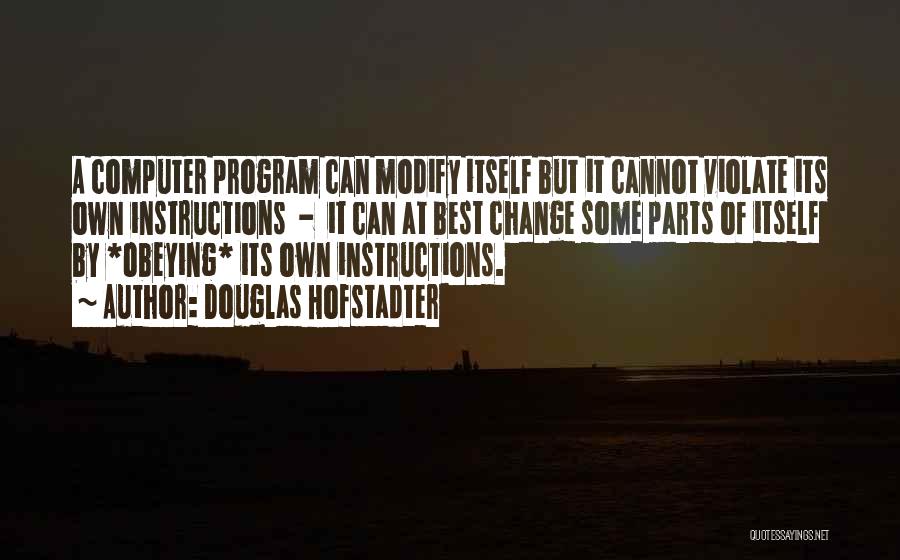 A COMPUTER PROGRAM CAN MODIFY ITSELF BUT IT CANNOT VIOLATE ITS OWN INSTRUCTIONS - IT CAN AT BEST CHANGE SOME PARTS OF ITSELF BY *OBEYING* ITS OWN INSTRUCTIONS.
~ AUTHOR: DOUGLAS HOFSTADTER

QUOTESSAYINGS.NET